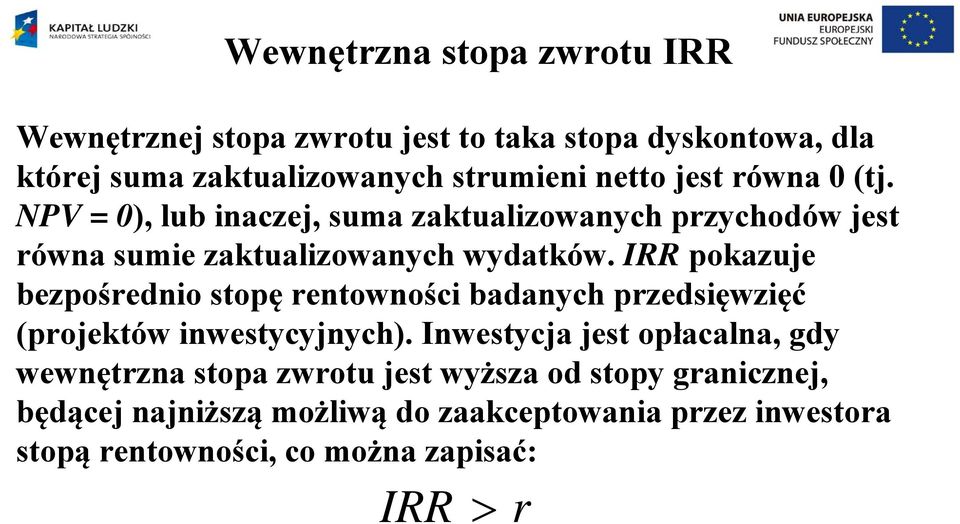 KAPITAŁ LUDZKI
NARODOWA STRATEGIA SPÓJNOŚCI

UNIA EUROPEJSKA
EUROPEJSKI
FUNDUSZ SPOŁECZNY

Wewnętrzna stopa zwrotu IRR

Wewnętrznej stopa zwrotu jest to taka stopa dyskontowa, dla której suma zaktualizowanych strumieni netto jest równa 0 (tj. $NPV = 0$), lub inaczej, suma zaktualizowanych przychodów jest równa sumie zaktualizowanych wydatków. IRR pokazuje bezpośrednio stopę rentowności badanych przedsięwzięć (projektów inwestycyjnych). Inwestycja jest opłacalna, gdy wewnętrzna stopa zwrotu jest wyższa od stopy granicznej, będącej najniższą możliwą do zaakceptowania przez inwestora stopą rentowności, co można zapisać:

$IRR > r$